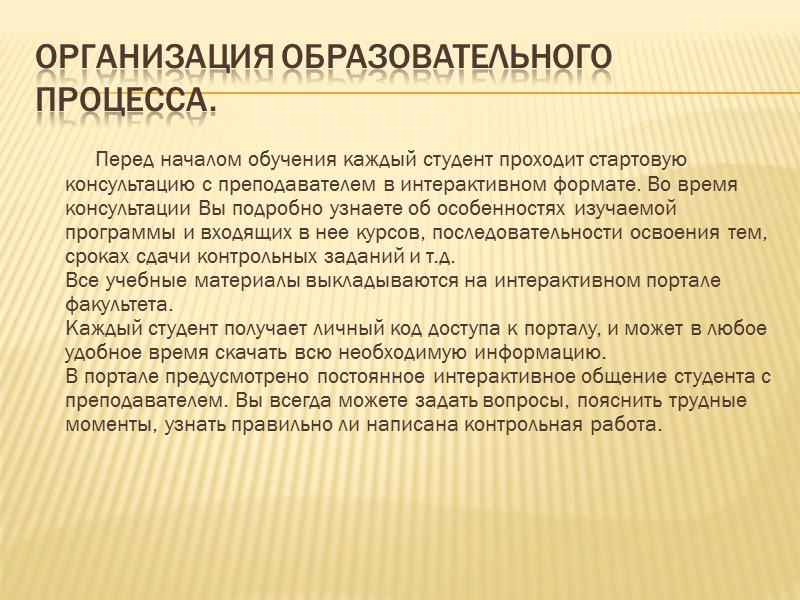 ОРГАНИЗАЦИЯ ОБРАЗОВАТЕЛЬНОГО ПРОЦЕССА.

Перед началом обучения каждый студент проходит стартовую консультацию с преподавателем в интерактивном формате. Во время консультации Вы подробно узнаете об особенностях изучаемой программы и входящих в нее курсов, последовательности освоения тем, сроках сдачи контрольных заданий и т.д.
Все учебные материалы выкладываются на интерактивном портале факультета.
Каждый студент получает личный код доступа к порталу, и может в любое удобное время скачать всю необходимую информацию.
В портале предусмотрено постоянное интерактивное общение студента с преподавателем. Вы всегда можете задать вопросы, пояснить трудные моменты, узнать правильно ли написана контрольная работа.